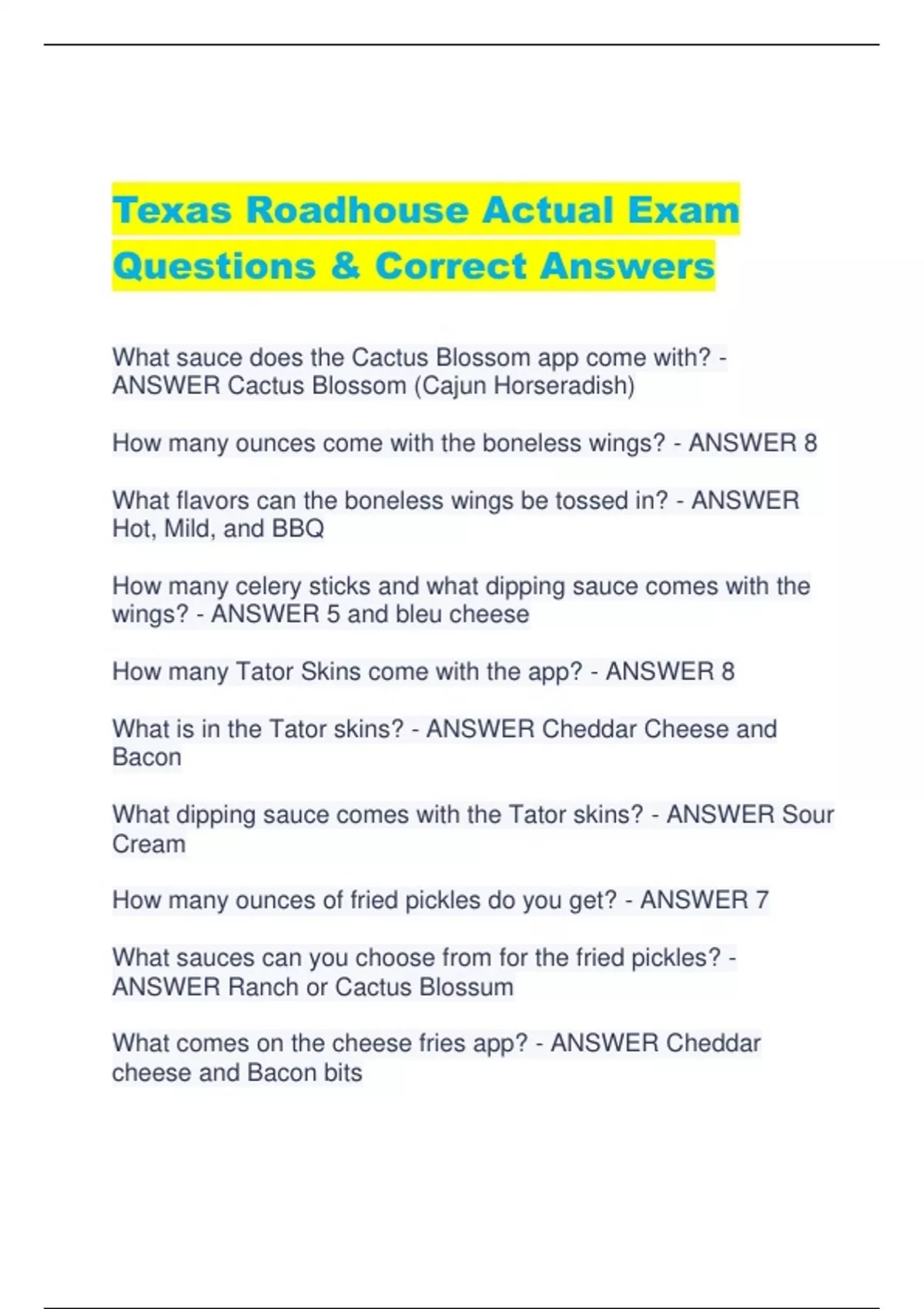 Texas Roadhouse Actual Exam Questions & Correct Answers

What sauce does the Cactus Blossom app come with? - ANSWER Cactus Blossom (Cajun Horseradish)

How many ounces come with the boneless wings? - ANSWER 8

What flavors can the boneless wings be tossed in? - ANSWER Hot, Mild, and BBQ

How many celery sticks and what dipping sauce comes with the wings? - ANSWER 5 and bleu cheese

How many Tator Skins come with the app? - ANSWER 8

What is in the Tator skins? - ANSWER Cheddar Cheese and Bacon

What dipping sauce comes with the Tator skins? - ANSWER Sour Cream

How many ounces of fried pickles do you get? - ANSWER 7

What sauces can you choose from for the fried pickles? - ANSWER Ranch or Cactus Blossum

What comes on the cheese fries app? - ANSWER Cheddar cheese and Bacon bits